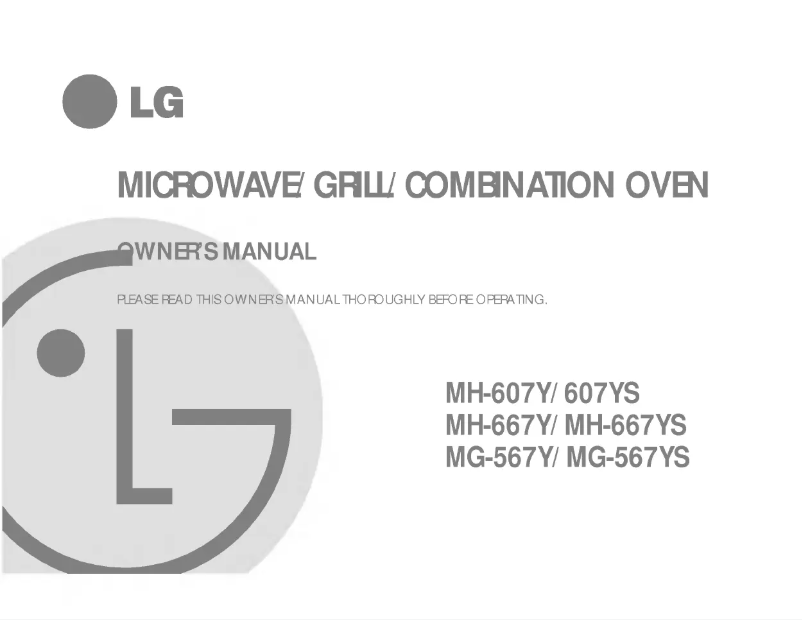 LG

MICROWAVE/ GRILL/ COMBINATION OVEN

OWNER'S MANUAL

PLEASE READ THIS OWNER'S MANUAL THOROUGHLY BEFORE OPERATING.

MH-607Y/ 607YS
MH-667Y/ MH-667YS
MG-567Y/ MG-567YS